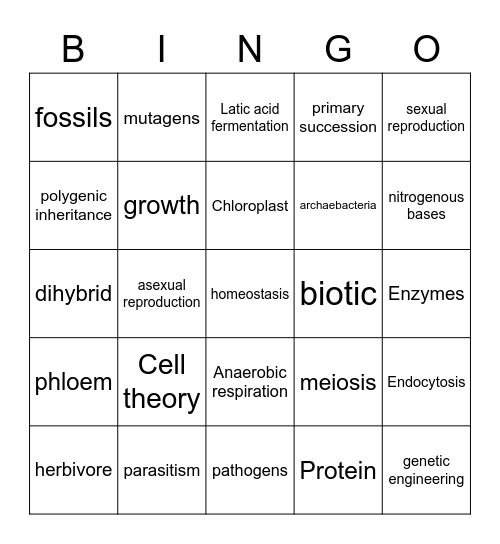 | B | I | N | G | O |
|---|---|---|---|---|
| fossils | mutagens | Latic acid fermentation | primary succession | sexual reproduction |
| polygenic inheritance | growth | Chloroplast | archaebacteria | nitrogenous bases |
| dihybrid | asexual reproduction | homeostasis | biotic | Enzymes |
| phloem | Cell theory | Anaerobic respiration | meiosis | Endocytosis |
| herbivore | parasitism | pathogens | Protein | genetic engineering |